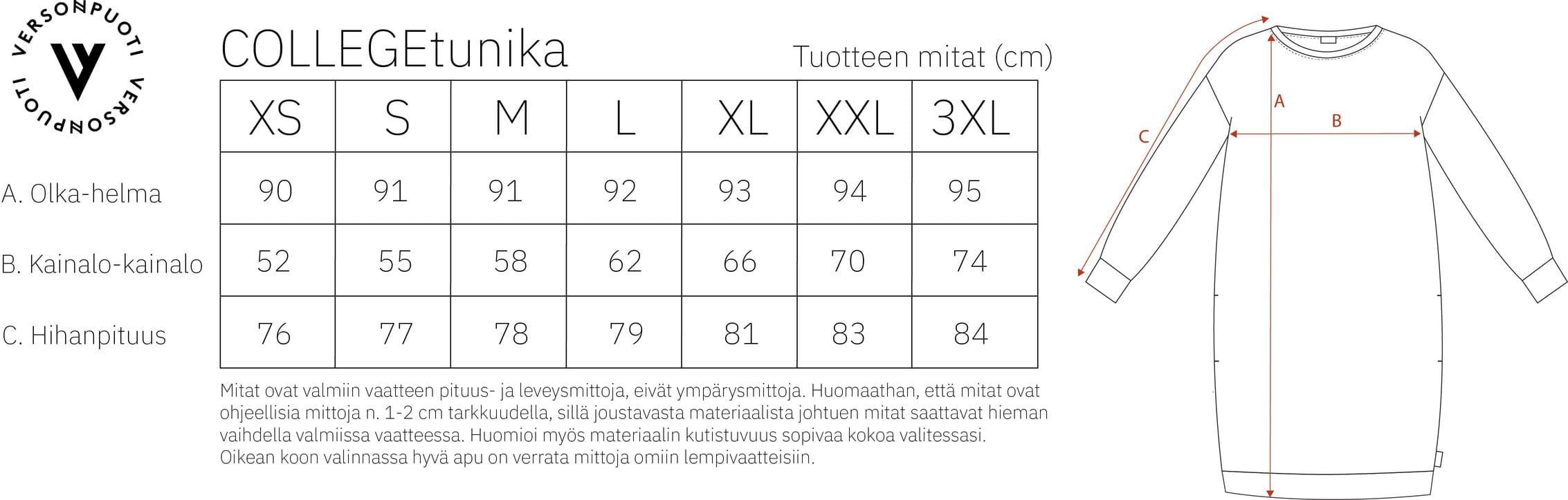 VERSONPUOTI VERSONPUOTI

COLLEGEtunika

Tuotteen mitat (cm)

| | XS | S | M | L | XL | XXL | 3XL |
|---|---|---|---|---|---|---|---|
| A. Olka-helma | 90 | 91 | 91 | 92 | 93 | 94 | 95 |
| B. Kainalo-kainalo | 52 | 55 | 58 | 62 | 66 | 70 | 74 |
| C. Hihanpituus | 76 | 77 | 78 | 79 | 81 | 83 | 84 |

Mitat ovat valmiin vaatteen pituus- ja leveysmittoja, eivät ympärysmittoja. Huomaathan, että mitat ovat ohjeellisia mittoja n. 1-2 cm tarkkuudella, sillä joustavasta materiaalista johtuen mitat saattavat hieman vaihdella valmiissa vaatteessa. Huomioi myös materiaalin kutistuvuus sopivaa kokoa valitessasi. Oikean koon valinnassa hyvä apu on verrata mittoja omiin lempivaatteisiin.

A

B

C